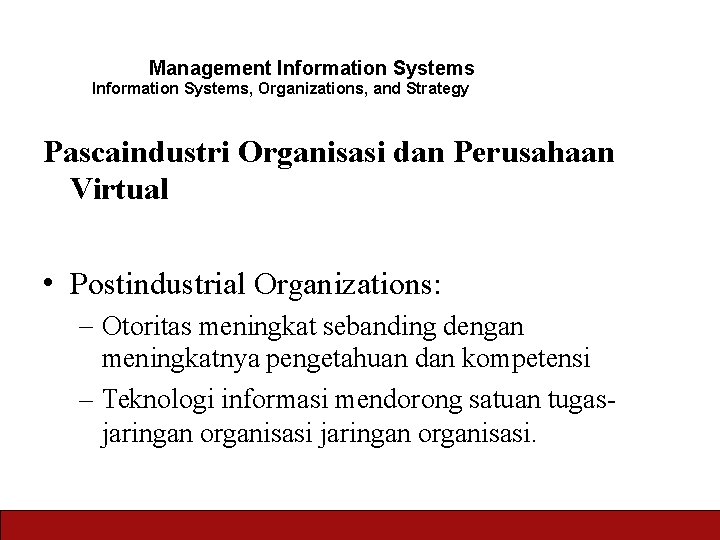 Management Information Systems
Information Systems, Organizations, and Strategy

Pascaindustri Organisasi dan Perusahaan Virtual

• Postindustrial Organizations:
– Otoritas meningkat sebanding dengan meningkatnya pengetahuan dan kompetensi
– Teknologi informasi mendorong satuan tugas-jaringan organisasi jaringan organisasi.